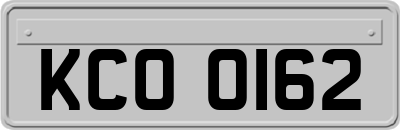 KCO 0162